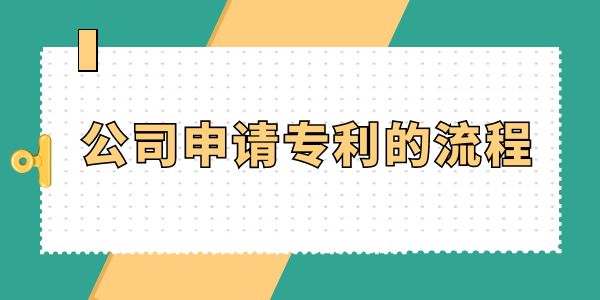 公司申请专利的流程